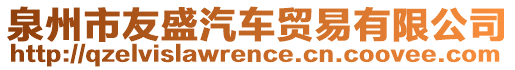 泉州市友盛汽车贸易有限公司
http://qzelvislawrence.cn.coovee.com